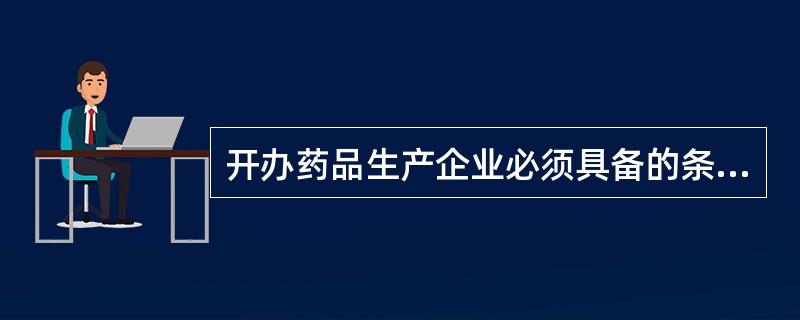 开办药品生产企业必须具备的条...